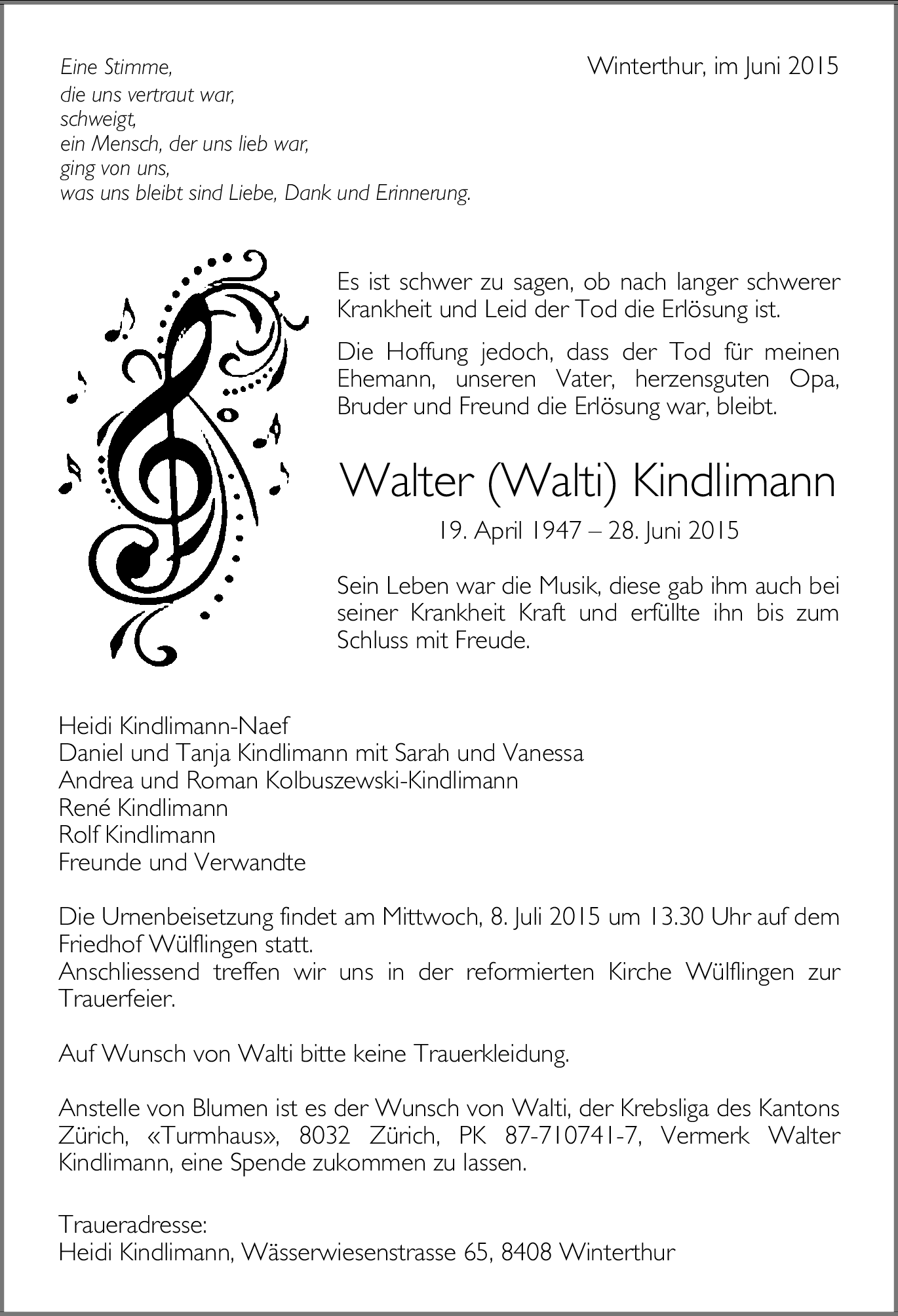 Eine Stimme,
die uns vertraut war,
schweigt,
ein Mensch, der uns lieb war,
ging von uns,
was uns bleibt sind Liebe, Dank und Erinnerung.

Winterthur, im Juni 2015

Es ist schwer zu sagen, ob nach langer schwerer Krankheit und Leid der Tod die Erlösung ist.

Die Hoffung jedoch, dass der Tod für meinen Ehemann, unseren Vater, herzensguten Opa, Bruder und Freund die Erlösung war, bleibt.

Walter (Walti) Kindlimann

19. April 1947 – 28. Juni 2015

Sein Leben war die Musik, diese gab ihm auch bei seiner Krankheit Kraft und erfüllte ihn bis zum Schluss mit Freude.

Heidi Kindlimann-Naef
Daniel und Tanja Kindlimann mit Sarah und Vanessa
Andrea und Roman Kolbuszewski-Kindlimann
René Kindlimann
Rolf Kindlimann
Freunde und Verwandte

Die Urnenbeisetzung findet am Mittwoch, 8. Juli 2015 um 13.30 Uhr auf dem Friedhof Wülflingen statt.
Anschliessend treffen wir uns in der reformierten Kirche Wülflingen zur Trauerfeier.

Auf Wunsch von Walti bitte keine Trauerkleidung.

Anstelle von Blumen ist es der Wunsch von Walti, der Krebsliga des Kantons Zürich, «Turmhaus», 8032 Zürich, PK 87-710741-7, Vermerk Walter Kindlimann, eine Spende zukommen zu lassen.

Traueradresse:
Heidi Kindlimann, Wässerwiesenstrasse 65, 8408 Winterthur